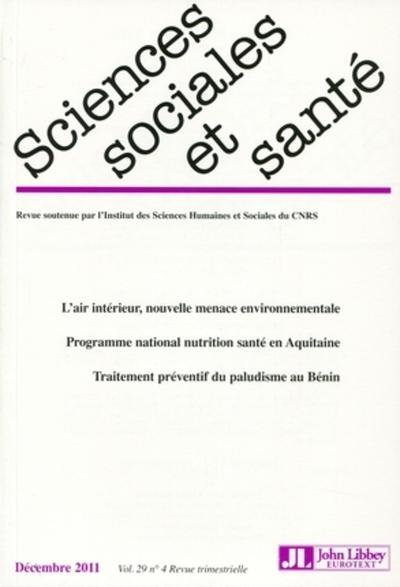 Sciences sociales et santé

Revue soutenue par l'Institut des Sciences Humaines et Sociales du CNRS

L'air intérieur, nouvelle menace environnementale

Programme national nutrition santé en Aquitaine

Traitement préventif du paludisme au Bénin

Décembre 2011 Vol. 29 n° 4 Revue trimestrielle

JL John Libbey EUROTEXT